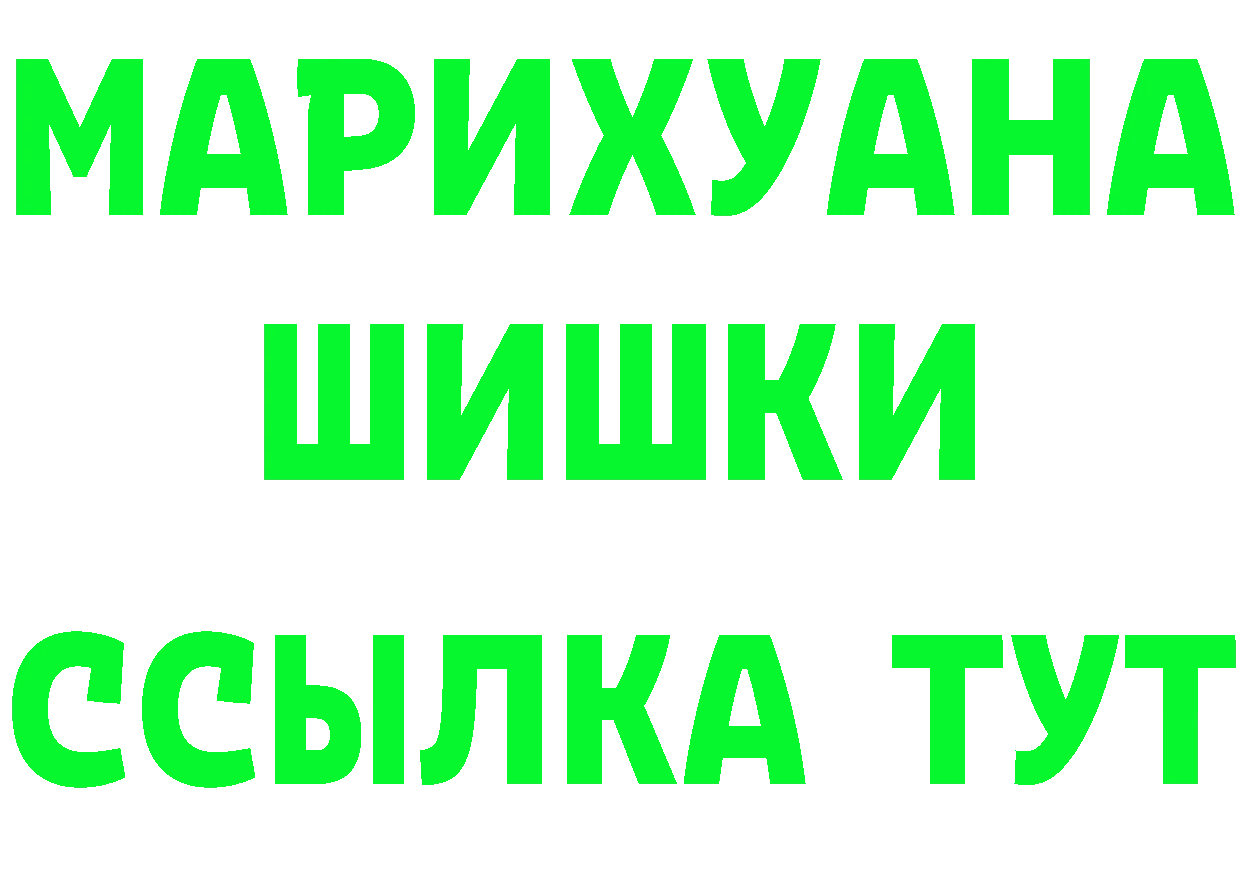 МАРИХУАНА
ШИШКИ
ССЫЛКА ТУТ